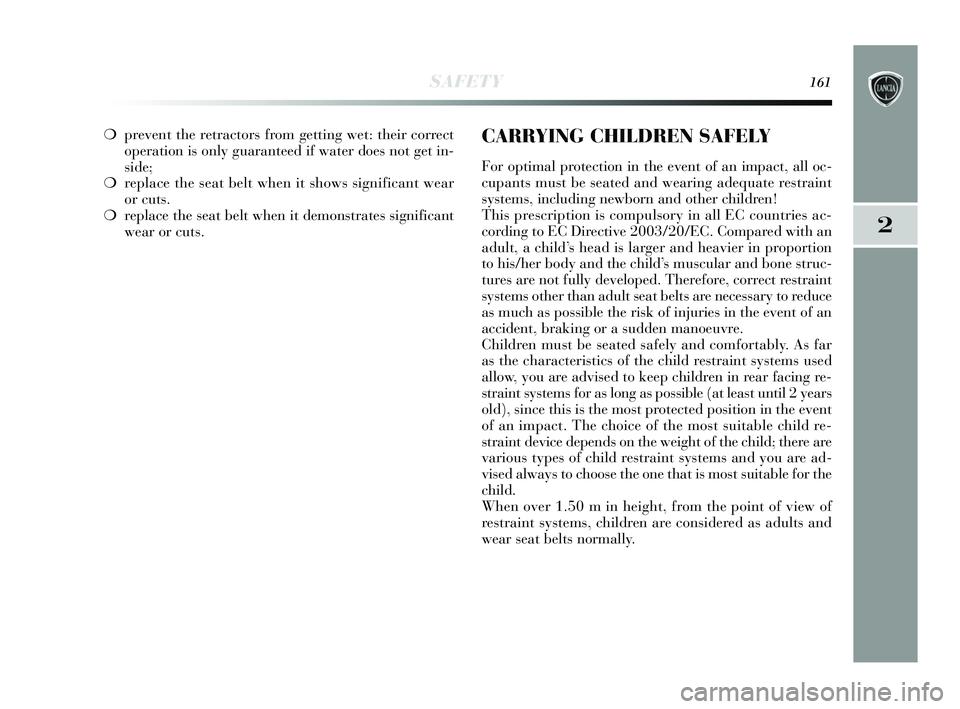 SAFETY 161

LANCIA

2

❍ prevent the retractors from getting wet: their correct operation is only guaranteed if water does not get inside;

❍ replace the seat belt when it shows significant wear or cuts.

❍ replace the seat belt when it demonstrates significant wear or cuts.

CARRYING CHILDREN SAFELY

For optimal protection in the event of an impact, all occupants must be seated and wearing adequate restraint systems, including newborn and other children!
This prescription is compulsory in all EC countries according to EC Directive 2003/20/EC. Compared with an adult, a child's head is larger and heavier in proportion to his/her body and the child's muscular and bone structures are not fully developed. Therefore, correct restraint systems other than adult seat belts are necessary to reduce as much as possible the risk of injuries in the event of an accident, braking or a sudden manoeuvre.
Children must be seated safely and comfortably. As far as the characteristics of the child restraint systems used allow, you are advised to keep children in rear facing restraint systems for as long as possible (at least until 2 years old), since this is the most protected position in the event of an impact. The choice of the most suitable child restraint device depends on the weight of the child; there are various types of child restraint systems and you are advised always to choose the one that is most suitable for the child.
When over 1.50 m in height, from the point of view of restraint systems, children are considered as adults and wear seat belts normally.

carmanualsonline.info